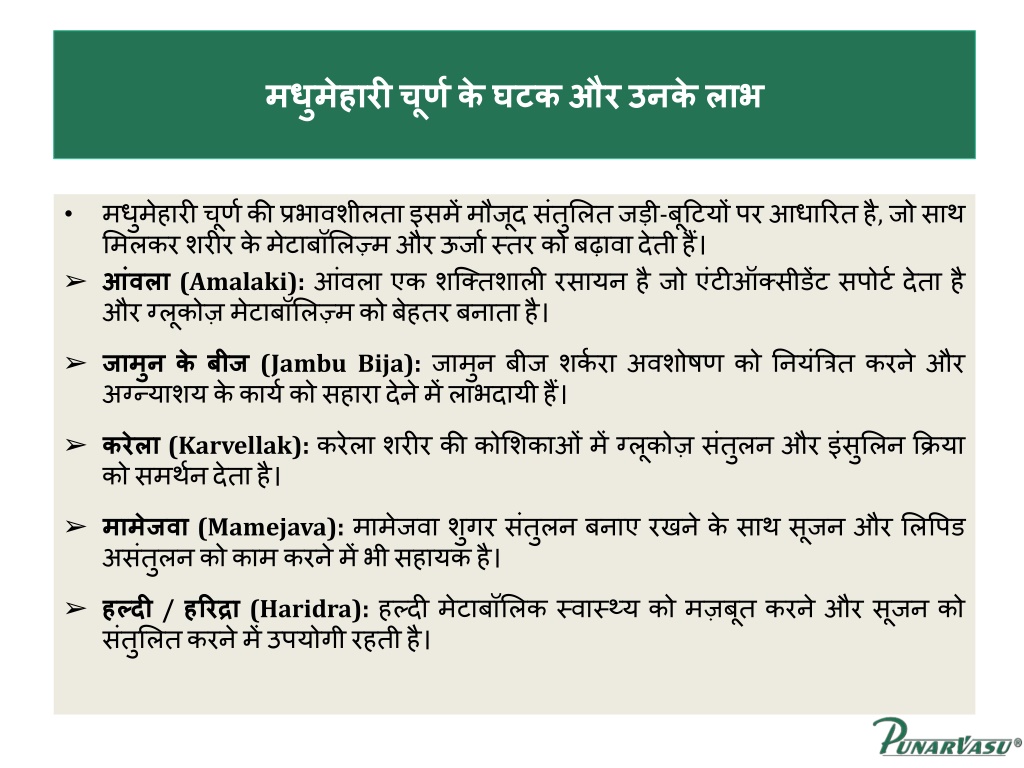 मधुमेहारी चूर्ण के घटक और उनके लाभ

• मधुमेहारी चूर्ण की प्रभावशीलता इसमें मौजूद संतुलित जड़ी-बूटियों पर आधारित है, जो साथ मिलकर शरीर के मेटाबॉलिज़्म और ऊर्जा स्तर को बढ़ावा देती हैं।

➢ आंवला (Amalaki): आंवला एक शक्तिशाली रसायन है जो एंटीऑक्सीडेंट सपोर्ट देता है और ग्लूकोज़ मेटाबॉलिज़्म को बेहतर बनाता है।

➢ जामुन के बीज (Jambu Bija): जामुन बीज शर्करा अवशोषण को नियंत्रित करने और अग्न्याशय के कार्य को सहारा देने में लाभदायी हैं।

➢ करेला (Karvellak): करेला शरीर की कोशिकाओं में ग्लूकोज़ संतुलन और इंसुलिन क्रिया को समर्थन देता है।

➢ मामेजवा (Mamejava): मामेजवा शुगर संतुलन बनाए रखने के साथ सूजन और लिपिड असंतुलन को काम करने में भी सहायक है।

➢ हल्दी / हरिद्रा (Haridra): हल्दी मेटाबॉलिक स्वास्थ्य को मज़बूत करने और सूजन को संतुलित करने में उपयोगी रहती है।

PUNARVASU®